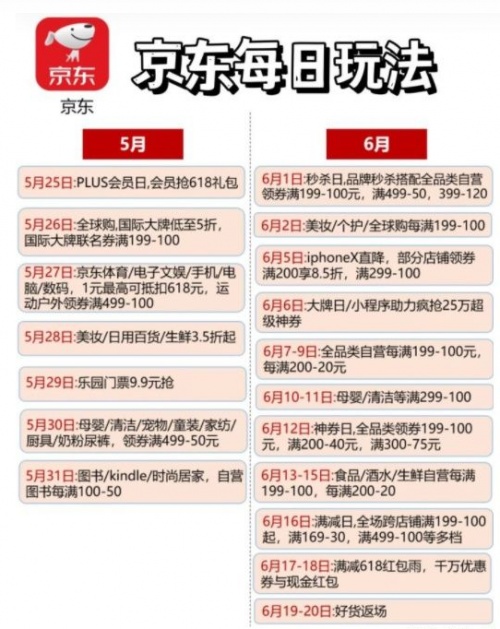 京东

京东

京东每日玩法

5月

5月25日:PLUS会员日,会员抢618礼包

5月26日:全球购,国际大牌低至5折,国际大牌联名券满199-100

5月27日:京东体育/电子文娱/手机/电脑/数码,1元最高可抵扣618元,运动户外领券满499-100

5月28日:美妆/日用百货/生鲜3.5折起

5月29日:乐园门票9.9元抢

5月30日:母婴/清洁/宠物/童装/家纺/厨具/奶粉尿裤,领券满499-50元

5月31日:图书/kindle/时尚居家,自营图书每满100-50

6月

6月1日:秒杀日,品牌秒杀搭配全品类自营领券满199-100元,满499-50,399-120

6月2日:美妆/个护/全球购每满199-100

6月5日:iphoneX直降,部分店铺领券满200享8.5折,满299-100

6月6日:大牌日/小程序助力疯抢25万超级神券

6月7-9日:全品类自营每满199-100元,每满200-20元

6月10-11日:母婴/清洁等满299-100

6月12日:神券日,全品类领券199-100元,满200-40元,满300-75元

6月13-15日:食品/酒水/生鲜自营每满199-100,每满200-20

6月16日:满减日,全场跨店铺满199-100起,满169-30,满499-100等多档

6月17-18日:满减618红包雨,千万优惠券与现金红包

6月19-20日:好货返场